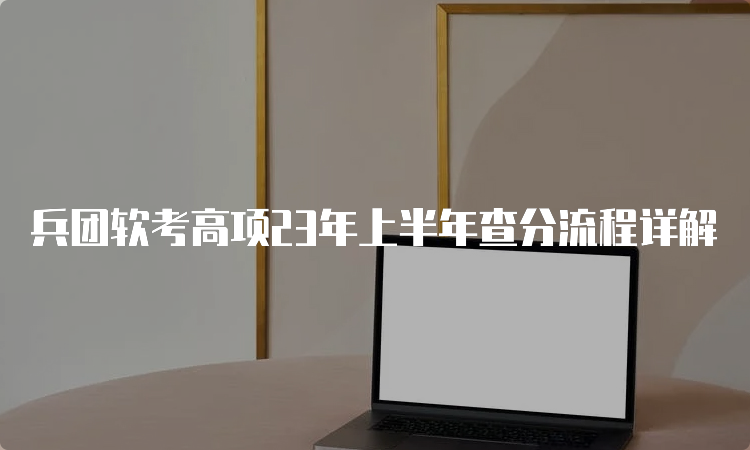 兵团软考高项23年上半年查分流程详解